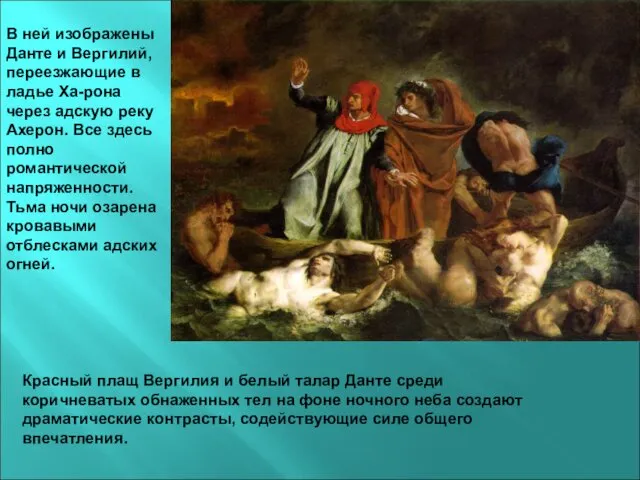 В ней изображены Данте и Вергилий, переезжающие в ладье Ха-рона через адскую реку Ахерон. Все здесь полно романтической напряженности. Тьма ночи озарена кровавыми отблесками адских огней.

Красный плащ Вергилия и белый талар Данте среди коричневатых обнаженных тел на фоне ночного неба создают драматические контрасты, содействующие силе общего впечатления.